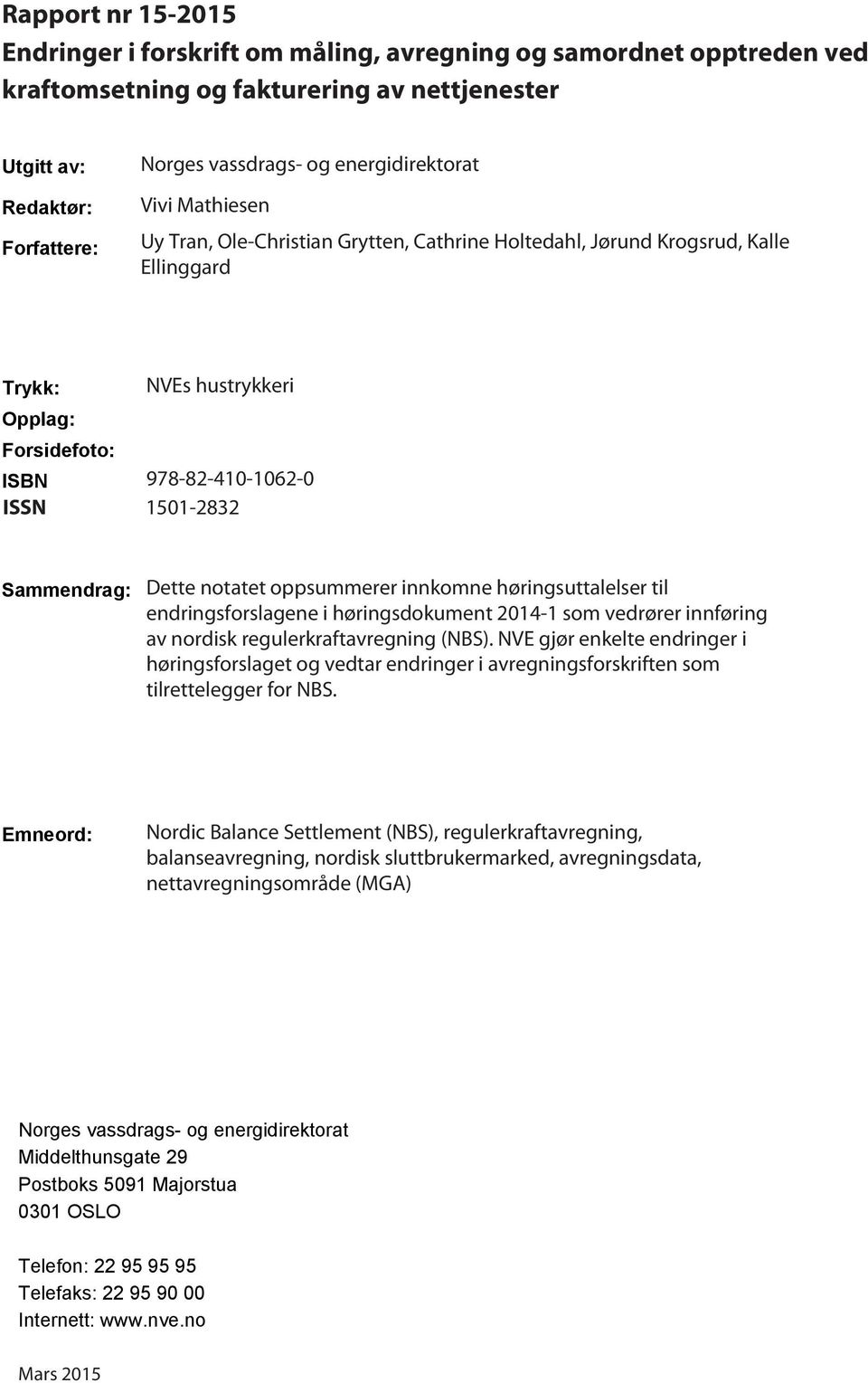 Rapport nr 15-2015
Endringer i forskrift om måling, avregning og samordnet opptreden ved kraftomsetning og fakturering av nettjenester

Utgitt av: Norges vassdrags- og energidirektorat

Redaktør: Vivi Mathiesen

Forfattere: Uy Tran, Ole-Christian Grytten, Cathrine Holtedahl, Jørund Krogsrud, Kalle Ellinggard

Trykk: NVEs hustrykkeri

Opplag:

Forsidefoto:

ISBN 978-82-410-1062-0

ISSN 1501-2832

Sammendrag: Dette notatet oppsummerer innkomne høringsuttalelser til endringsforslagene i høringsdokument 2014-1 som vedrører innføring av nordisk regulerkraftavregning (NBS). NVE gjør enkelte endringer i høringsforslaget og vedtar endringer i avregningsforskriften som tilrettelegger for NBS.

Emneord: Nordic Balance Settlement (NBS), regulerkraftavregning, balanseavregning, nordisk sluttbrukermarked, avregningsdata, nettavregningsområde (MGA)

Norges vassdrags- og energidirektorat
Middelthunsgate 29
Postboks 5091 Majorstua
0301 OSLO

Telefon: 22 95 95 95
Telefaks: 22 95 90 00
Internett: www.nve.no

Mars 2015